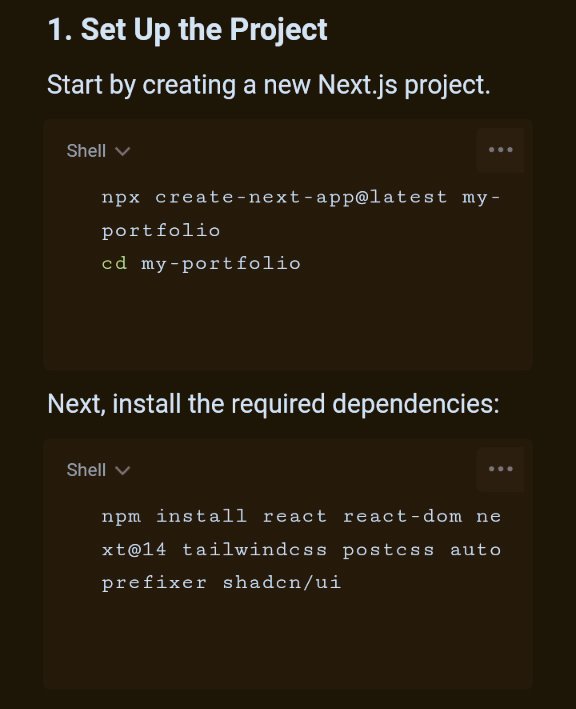 1. Set Up the Project

Start by creating a new Next.js project.

Shell

npx create-next-app@latest my-portfolio
cd my-portfolio

Next, install the required dependencies:

Shell

npm install react react-dom next@14 tailwindcss postcss autoprefixer shadcn/ui